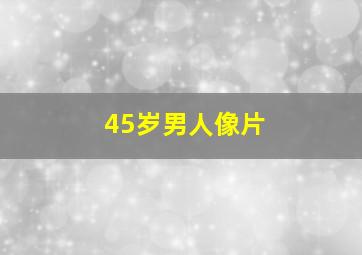 45岁男人像片